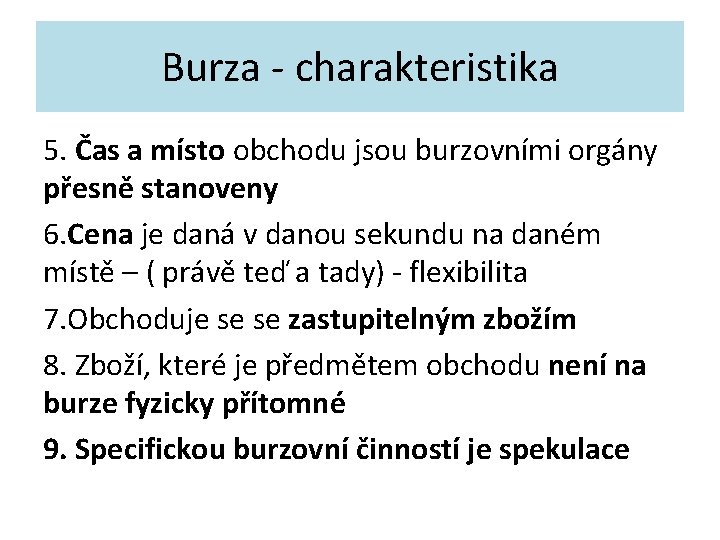 Burza - charakteristika

5. Čas a místo obchodu jsou burzovními orgány přesně stanoveny

6.Cena je daná v danou sekundu na daném místě – ( právě teď a tady) - flexibilita

7.Obchoduje se se zastupitelným zbožím

8. Zboží, které je předmětem obchodu není na burze fyzicky přítomné

9. Specifickou burzovní činností je spekulace